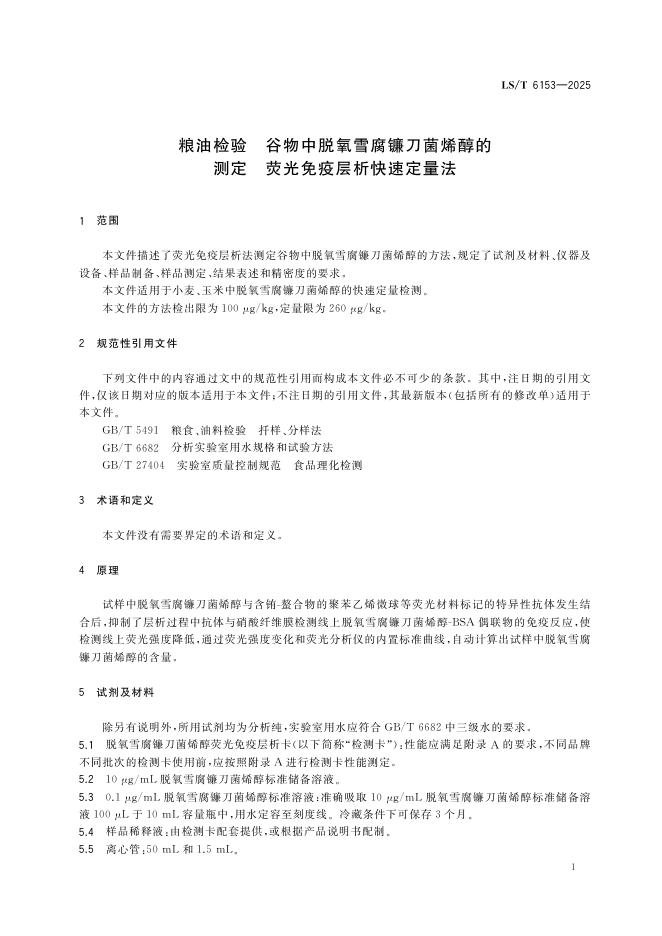 LS/T 6153—2025

粮油检验　谷物中脱氧雪腐镰刀菌烯醇的测定　荧光免疫层析快速定量法

1　范围

本文件描述了荧光免疫层析法测定谷物中脱氧雪腐镰刀菌烯醇的方法，规定了试剂及材料、仪器及设备、样品制备、样品测定、结果表述和精密度的要求。

本文件适用于小麦、玉米中脱氧雪腐镰刀菌烯醇的快速定量检测。

本文件的方法检出限为 100 μg/kg，定量限为 260 μg/kg。

2　规范性引用文件

下列文件中的内容通过文中的规范性引用而构成本文件必不可少的条款。其中，注日期的引用文件，仅该日期对应的版本适用于本文件；不注日期的引用文件，其最新版本（包括所有的修改单）适用于本文件。

GB/T 5491　粮食、油料检验　扦样、分样法

GB/T 6682　分析实验室用水规格和试验方法

GB/T 27404　实验室质量控制规范　食品理化检测

3　术语和定义

本文件没有需要界定的术语和定义。

4　原理

试样中脱氧雪腐镰刀菌烯醇与含铕-螯合物的聚苯乙烯微球等荧光材料标记的特异性抗体发生结合后，抑制了层析过程中抗体与硝酸纤维膜检测线上脱氧雪腐镰刀菌烯醇-BSA 偶联物的免疫反应，使检测线上荧光强度降低，通过荧光强度变化和荧光分析仪的内置标准曲线，自动计算出试样中脱氧雪腐镰刀菌烯醇的含量。

5　试剂及材料

除另有说明外，所用试剂均为分析纯，实验室用水应符合 GB/T 6682 中三级水的要求。

5.1　脱氧雪腐镰刀菌烯醇荧光免疫层析卡（以下简称“检测卡”）：性能应满足附录 A 的要求，不同品牌不同批次的检测卡使用前，应按照附录 A 进行检测卡性能测定。

5.2　10 μg/mL 脱氧雪腐镰刀菌烯醇标准储备溶液。

5.3　0.1 μg/mL 脱氧雪腐镰刀菌烯醇标准溶液：准确吸取 10 μg/mL 脱氧雪腐镰刀菌烯醇标准储备溶液 100 μL 于 10 mL 容量瓶中，用水定容至刻度线。冷藏条件下可保存 3 个月。

5.4　样品稀释液：由检测卡配套提供，或根据产品说明书配制。

5.5　离心管：50 mL 和 1.5 mL。

1